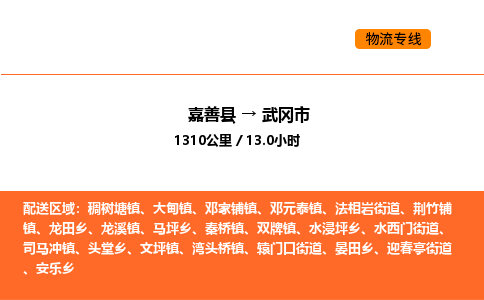 物流专线

嘉善县 → 武冈市

1310公里 / 13.0小时

配送区域：稠树塘镇、大甸镇、邓家铺镇、邓元泰镇、法相岩街道、荆竹铺镇、龙田乡、龙溪镇、马坪乡、秦桥镇、双牌镇、水浸坪乡、水西门街道、司马冲镇、头堂乡、文坪镇、湾头桥镇、辕门口街道、晏田乡、迎春亭街道、安乐乡